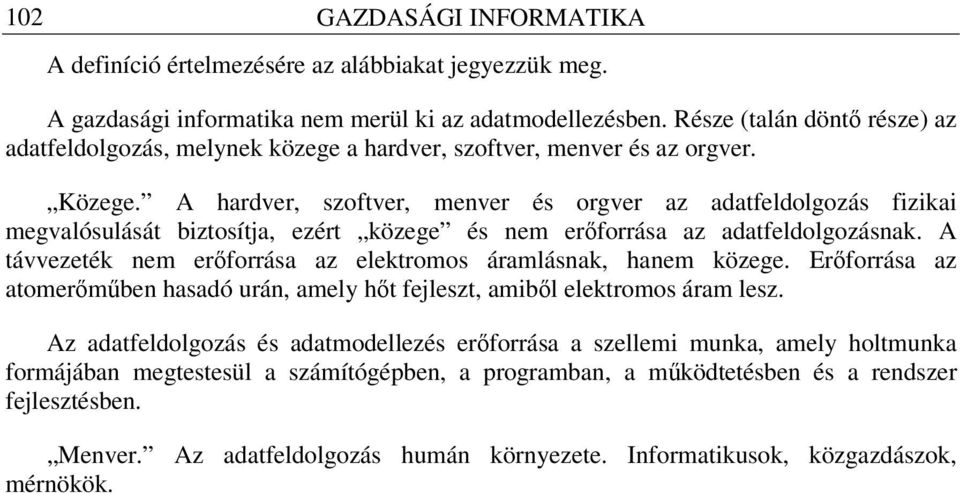 102 GAZDASÁGI INFORMATIKA

A definíció értelmezésére az alábbiakat jegyezzük meg.

A gazdasági informatika nem merül ki az adatmodellezésben. Része (talán döntő része) az adatfeldolgozás, melynek közege a hardver, szoftver, menver és az orgver.

„Közege.” A hardver, szoftver, menver és orgver az adatfeldolgozás fizikai megvalósulását biztosítja, ezért „közege” és nem erőforrása az adatfeldolgozásnak. A távvezeték nem erőforrása az elektromos áramlásnak, hanem közege. Erőforrása az atomerőműben hasadó urán, amely hőt fejleszt, amiből elektromos áram lesz.

Az adatfeldolgozás és adatmodellezés erőforrása a szellemi munka, amely holtmunka formájában megtestesül a számítógépben, a programban, a működtetésben és a rendszer fejlesztésben.

„Menver.” Az adatfeldolgozás humán környezete. Informatikusok, közgazdászok, mérnökök.